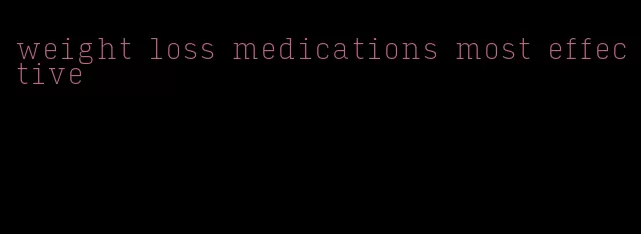 weight loss medications most effective